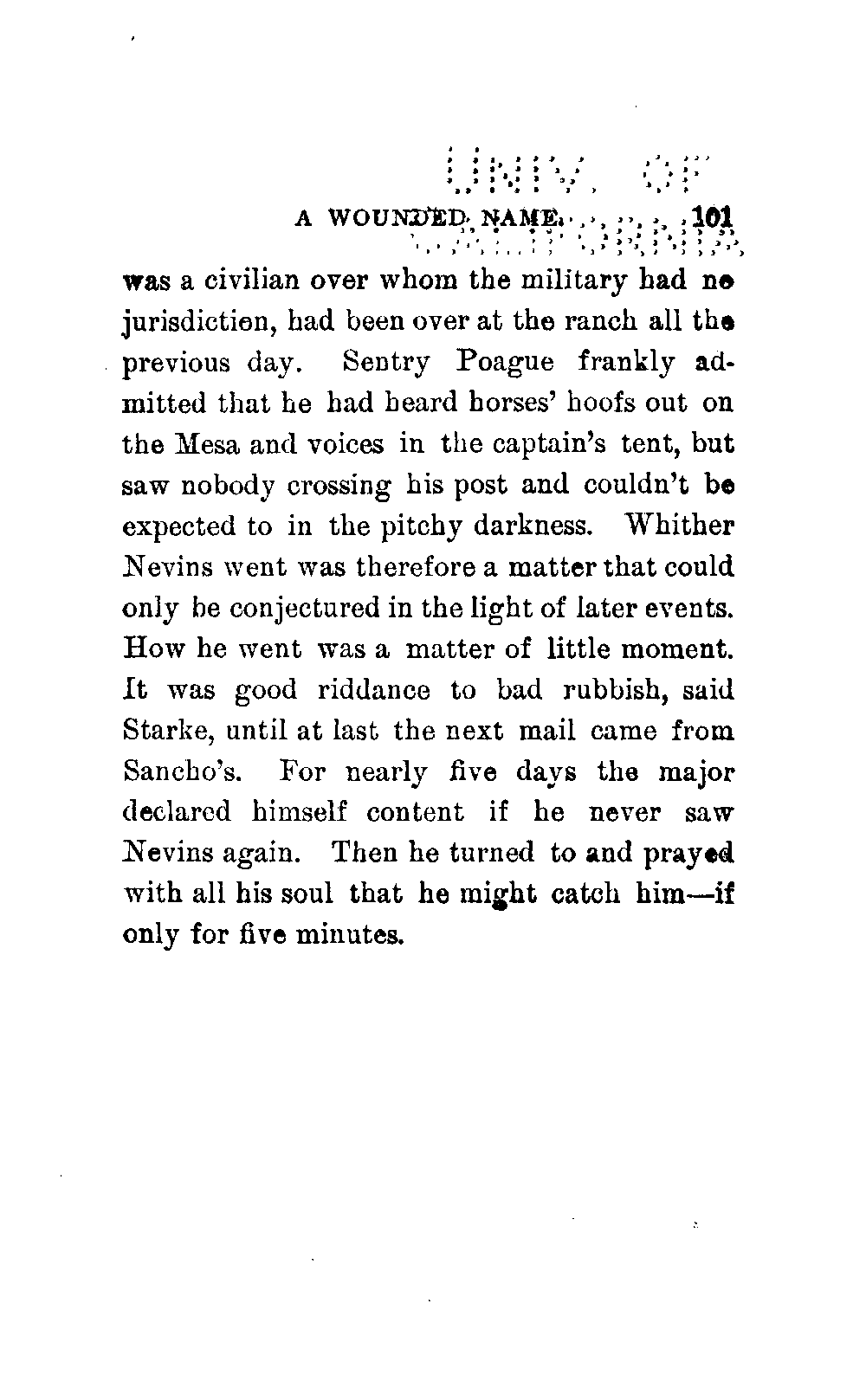 UNIV. OF

A WOUNDED NAME. 101

was a civilian over whom the military had no jurisdiction, had been over at the ranch all the previous day. Sentry Poague frankly admitted that he had heard horses' hoofs out on the Mesa and voices in the captain's tent, but saw nobody crossing his post and couldn't be expected to in the pitchy darkness. Whither Nevins went was therefore a matter that could only be conjectured in the light of later events. How he went was a matter of little moment. It was good riddance to bad rubbish, said Starke, until at last the next mail came from Sancho's. For nearly five days the major declared himself content if he never saw Nevins again. Then he turned to and prayed with all his soul that he might catch him—if only for five minutes.